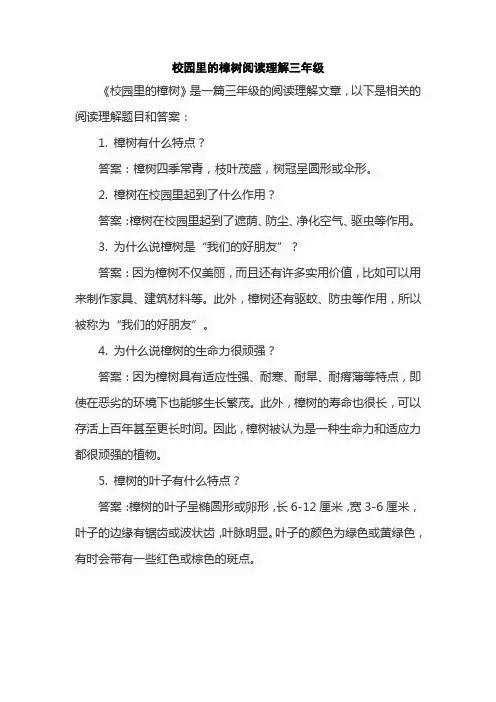 校园里的樟树阅读理解三年级

《校园里的樟树》是一篇三年级的阅读理解文章，以下是相关的阅读理解题目和答案：

1. 樟树有什么特点？

答案：樟树四季常青，枝叶茂盛，树冠呈圆形或伞形。

2. 樟树在校园里起到了什么作用？

答案：樟树在校园里起到了遮荫、防尘、净化空气、驱虫等作用。

3. 为什么说樟树是“我们的好朋友”？

答案：因为樟树不仅美丽，而且还有许多实用价值，比如可以用来制作家具、建筑材料等。此外，樟树还有驱蚊、防虫等作用，所以被称为“我们的好朋友”。

4. 为什么说樟树的生命力很顽强？

答案：因为樟树具有适应性强、耐寒、耐旱、耐瘠薄等特点，即使在恶劣的环境下也能够生长繁茂。此外，樟树的寿命也很长，可以存活上百年甚至更长时间。因此，樟树被认为是一种生命力和适应力都很顽强的植物。

5. 樟树的叶子有什么特点？

答案：樟树的叶子呈椭圆形或卵形，长 6-12 厘米，宽 3-6 厘米，叶子的边缘有锯齿或波状齿，叶脉明显。叶子的颜色为绿色或黄绿色，有时会带有一些红色或棕色的斑点。